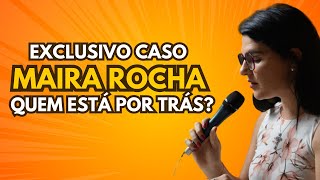 EXCLUSIVO CASO
MAIRA ROCHA
QUEM ESTÁ POR TRÁS?